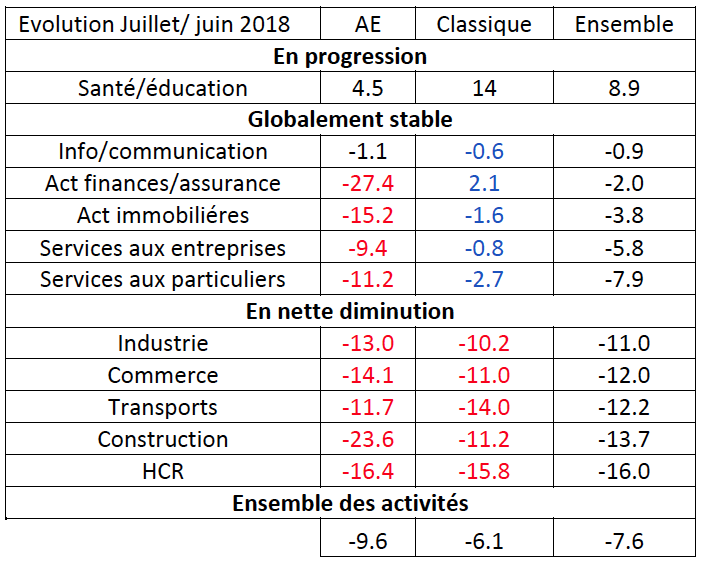 | Evolution Juillet/ juin 2018 | AE | Classique | Ensemble |
|---|---|---|---|
| **En progression** | | | |
| Santé/éducation | 4.5 | 14 | 8.9 |
| **Globalement stable** | | | |
| Info/communication | -1.1 | -0.6 | -0.9 |
| Act finances/assurance | -27.4 | 2.1 | -2.0 |
| Act immobiliéres | -15.2 | -1.6 | -3.8 |
| Services aux entreprises | -9.4 | -0.8 | -5.8 |
| Services aux particuliers | -11.2 | -2.7 | -7.9 |
| **En nette diminution** | | | |
| Industrie | -13.0 | -10.2 | -11.0 |
| Commerce | -14.1 | -11.0 | -12.0 |
| Transports | -11.7 | -14.0 | -12.2 |
| Construction | -23.6 | -11.2 | -13.7 |
| HCR | -16.4 | -15.8 | -16.0 |
| **Ensemble des activités** | | | |
| | -9.6 | -6.1 | -7.6 |